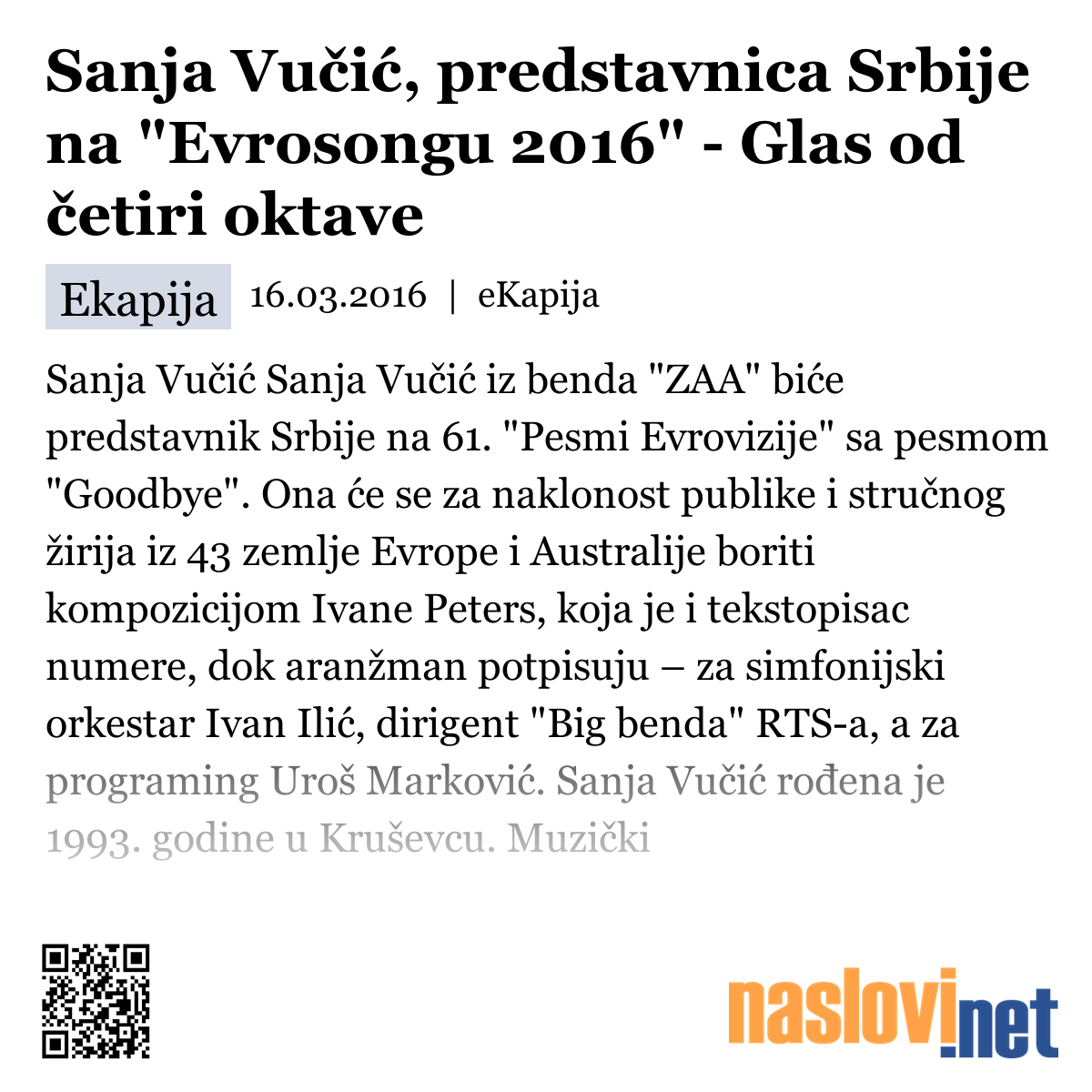 Sanja Vučić, predstavnica Srbije na "Evrosongu 2016" - Glas od četiri oktave

Ekapija 16.03.2016 | eKapija

Sanja Vučić Sanja Vučić iz benda "ZAA" biće predstavnik Srbije na 61. "Pesmi Evrovizije" sa pesmom "Goodbye". Ona će se za naklonost publike i stručnog žirija iz 43 zemlje Evrope i Australije boriti kompozicijom Ivane Peters, koja je i tekstopisac numere, dok aranžman potpisuju – za simfonijski orkestar Ivan Ilić, dirigent "Big benda" RTS-a, a za programing Uroš Marković. Sanja Vučić rođena je 1993. godine u Kruševcu. Muzički

naslovi.net